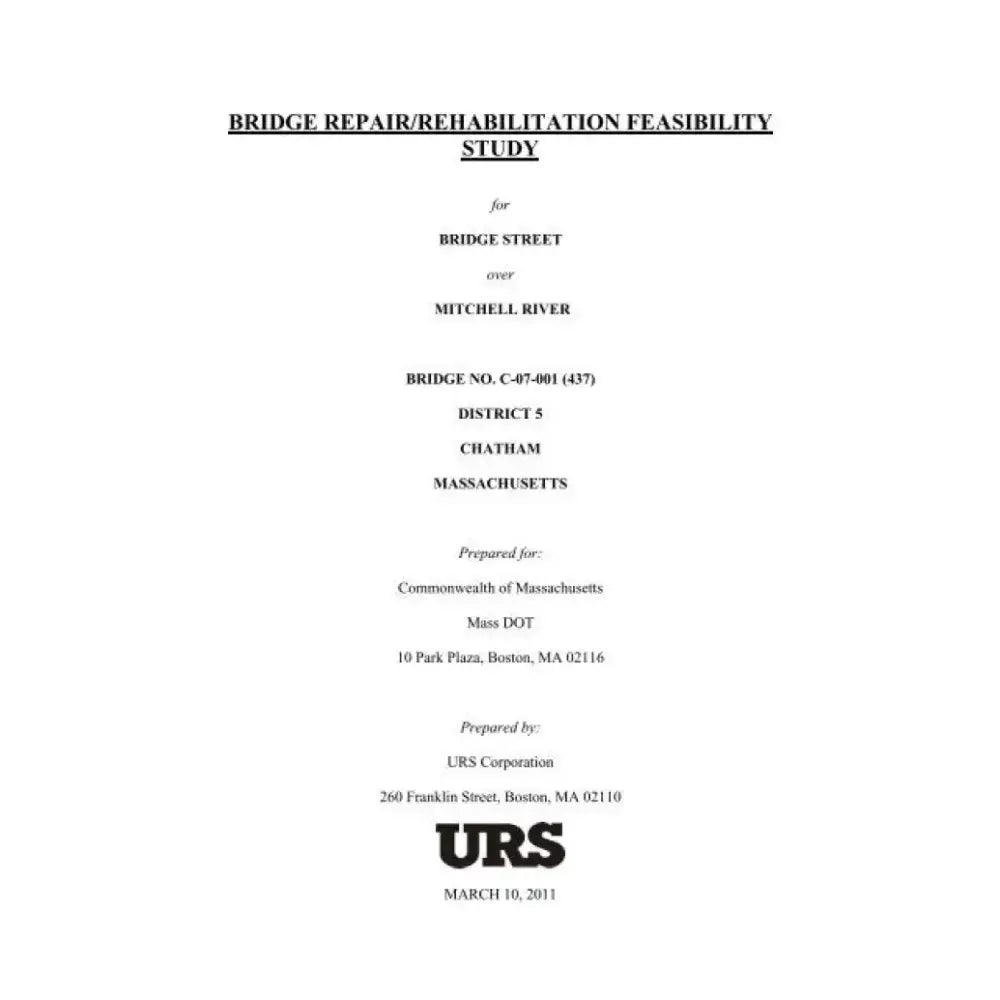 BRIDGE REPAIR/REHABILITATION FEASIBILITY STUDY

for

BRIDGE STREET

over

MITCHELL RIVER

BRIDGE NO. C-07-001 (437)

DISTRICT 5

CHATHAM

MASSACHUSETTS

Prepared for:

Commonwealth of Massachusetts

Mass DOT

10 Park Plaza, Boston, MA 02116

Prepared by:

URS Corporation

260 Franklin Street, Boston, MA 02110

URS

MARCH 10, 2011